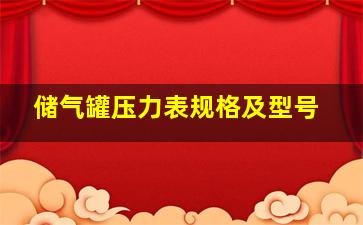 储气罐压力表规格及型号